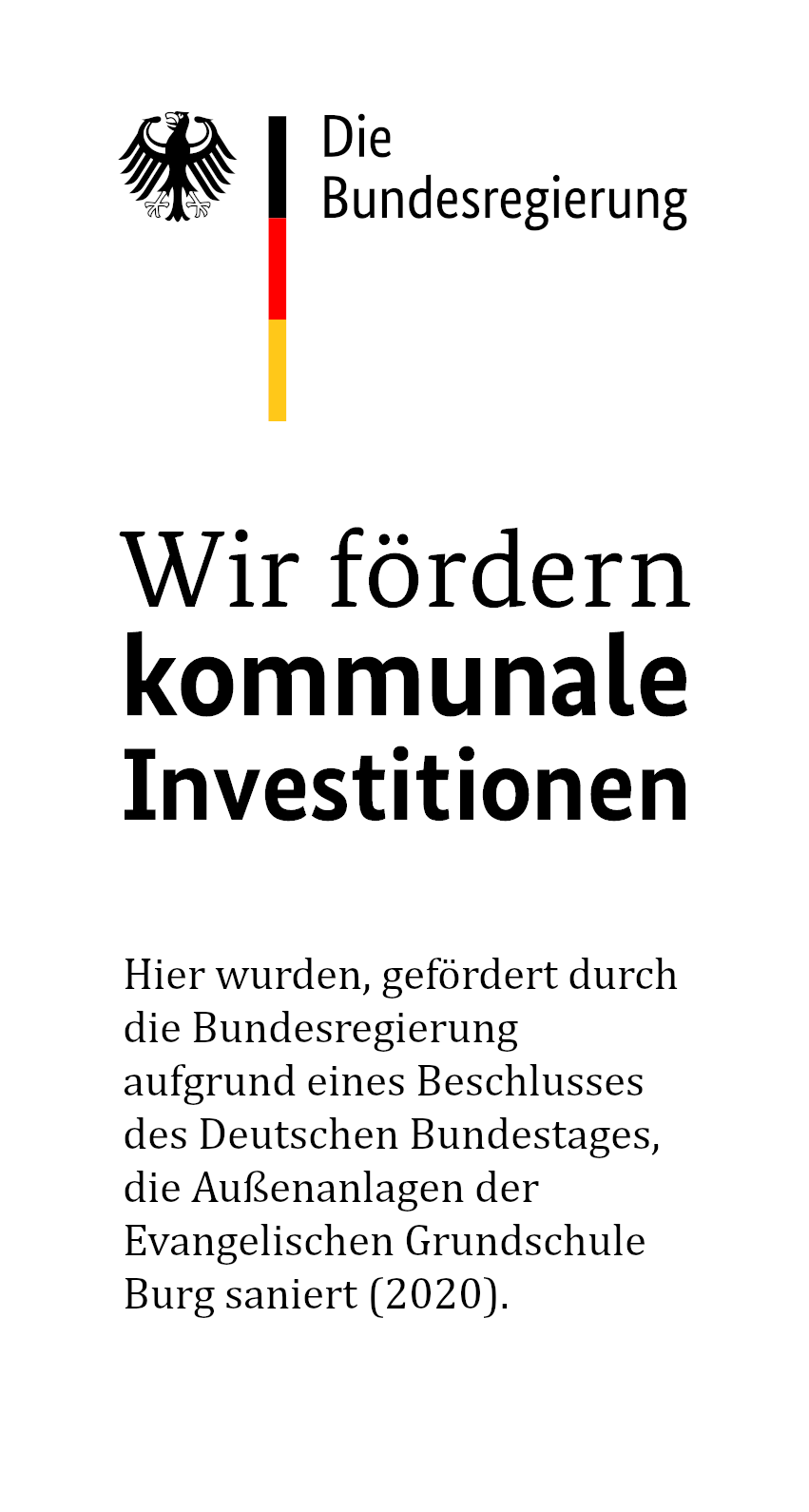 Die Bundesregierung

Wir fördern kommunale Investitionen

Hier wurden, gefördert durch die Bundesregierung aufgrund eines Beschlusses des Deutschen Bundestages, die Außenanlagen der Evangelischen Grundschule Burg saniert (2020).